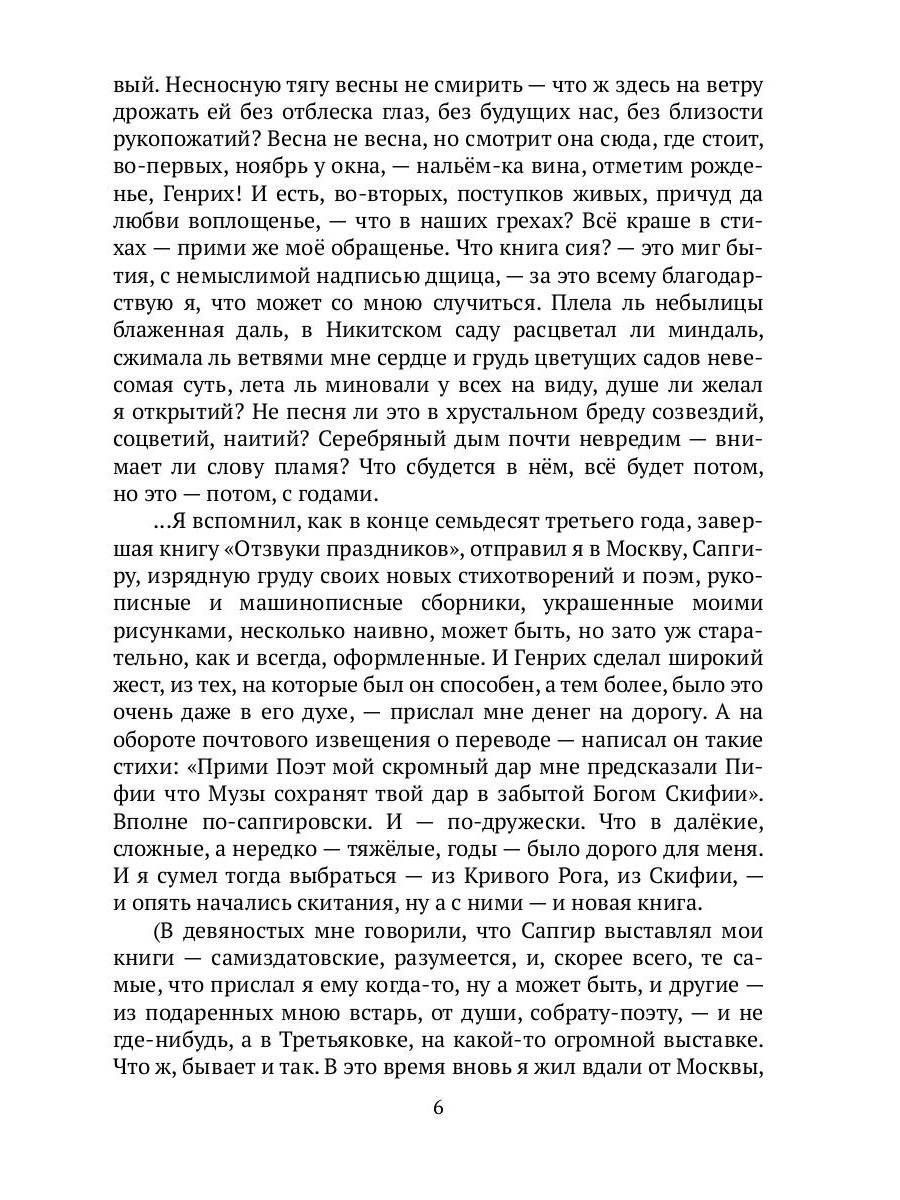 вый. Несносную тягу весны не смирить — что ж здесь на ветру дрожать ей без отблеска глаз, без будущих нас, без близости рукопожатий? Весна не весна, но смотрит она сюда, где стоит, во-первых, ноябрь у окна, — нальём-ка вина, отметим рожденье, Генрих! И есть, во-вторых, поступков живых, причуд да любви воплощенье, — что в наших грехах? Всё краше в стихах — прими же моё обращенье. Что книга сия? — это миг бытия, с немыслимой надписью дщица, — за это всему благодарствую я, что может со мною случиться. Плела ль небылицы блаженная даль, в Никитском саду расцветал ли миндаль, сжимала ль ветвями мне сердце и грудь цветущих садов невесомая суть, лета ль миновали у всех на виду, душе ли желал я открытий? Не песня ли это в хрустальном бреду созвездий, соцветий, наитий? Серебряный дым почти невредим — внимает ли слову пламя? Что сбудется в нём, всё будет потом, но это — потом, с годами.

...Я вспомнил, как в конце семьдесят третьего года, завершая книгу «Отзвуки праздников», отправил я в Москву, Сапгиру, изрядную груду своих новых стихотворений и поэм, рукописные и машинописные сборники, украшенные моими рисунками, несколько наивно, может быть, но зато уж старательно, как и всегда, оформленные. И Генрих сделал широкий жест, из тех, на которые был он способен, а тем более, было это очень даже в его духе, — прислал мне денег на дорогу. А на обороте почтового извещения о переводе — написал он такие стихи: «Прими Поэт мой скромный дар мне предсказали Пифии что Музы сохранят твой дар в забытой Богом Скифии». Вполне по-сапгировски. И — по-дружески. Что в далёкие, сложные, а нередко — тяжёлые, годы — было дорого для меня. И я сумел тогда выбраться — из Кривого Рога, из Скифии, — и опять начались скитания, ну а с ними — и новая книга.

(В девяностых мне говорили, что Сапгир выставлял мои книги — самиздатовские, разумеется, и, скорее всего, те самые, что прислал я ему когда-то, ну а может быть, и другие — из подаренных мною встарь, от души, собрату-поэту, — и не где-нибудь, а в Третьяковке, на какой-то огромной выставке. Что ж, бывает и так. В это время вновь я жил вдали от Москвы,

6